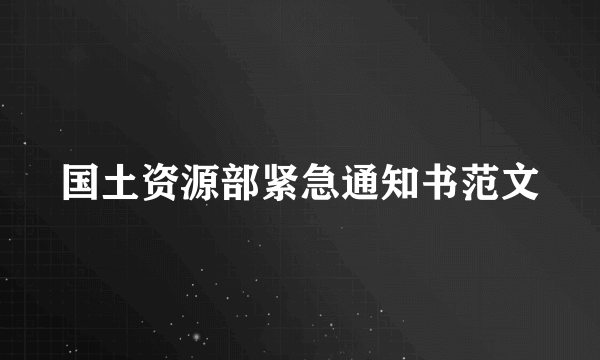 国土资源部紧急通知书范文